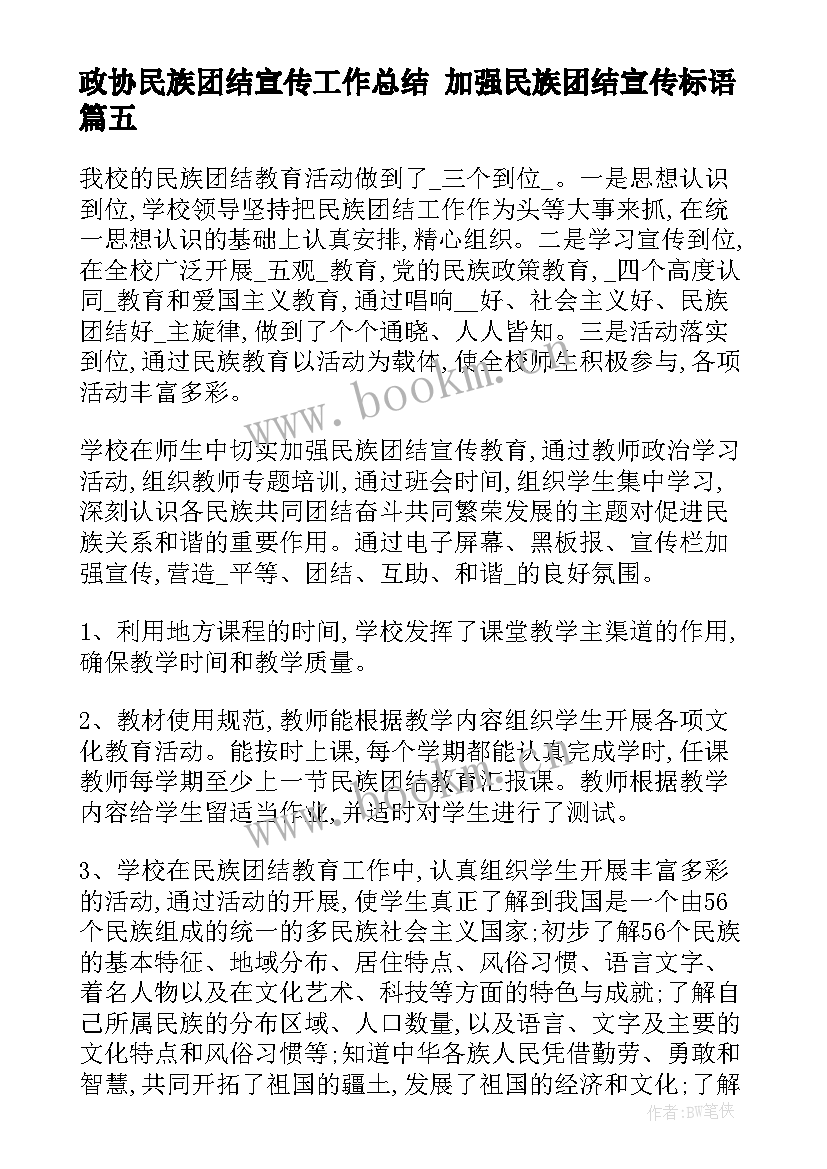 政协民族团结宣传工作总结 加强民族团结宣传标语篇五

我校的民族团结教育活动做到了_三个到位_。一是思想认识到位,学校领导坚持把民族团结工作作为头等大事来抓,在统一思想认识的基础上认真安排,精心组织。二是学习宣传到位,在全校广泛开展_五观_教育,党的民族政策教育,_四个高度认同_教育和爱国主义教育,通过唱响__好、社会主义好、民族团结好_主旋律,做到了个个通晓、人人皆知。三是活动落实到位,通过民族教育以活动为载体,使全校师生积极参与,各项活动丰富多彩。

学校在师生中切实加强民族团结宣传教育,通过教师政治学习活动,组织教师专题培训,通过班会时间,组织学生集中学习,深刻认识各民族共同团结奋斗共同繁荣发展的主题对促进民族关系和谐的重要作用。通过电子屏幕、黑板报、宣传栏加强宣传,营造_平等、团结、互助、和谐_的良好氛围。

1、利用地方课程的时间,学校发挥了课堂教学主渠道的作用,确保教学时间和教学质量。

2、教材使用规范,教师能根据教学内容组织学生开展各项文化教育活动。能按时上课,每个学期都能认真完成学时,任课教师每学期至少上一节民族团结教育汇报课。教师根据教学内容给学生留适当作业,并适时对学生进行了测试。

3、学校在民族团结教育工作中,认真组织学生开展丰富多彩的活动,通过活动的开展,使学生真正了解到我国是一个由56个民族组成的统一的多民族社会主义国家;初步了解56个民族的基本特征、地域分布、居住特点、风俗习惯、语言文字、着名人物以及在文化艺术、科技等方面的特色与成就;了解自己所属民族的分布区域、人口数量,以及语言、文字及主要的文化特点和风俗习惯等;知道中华各族人民凭借勤劳、勇敢和智慧,共同开拓了祖国的疆土,发展了祖国的经济和文化;了解

www.bookm.com

作者:BW笔侠